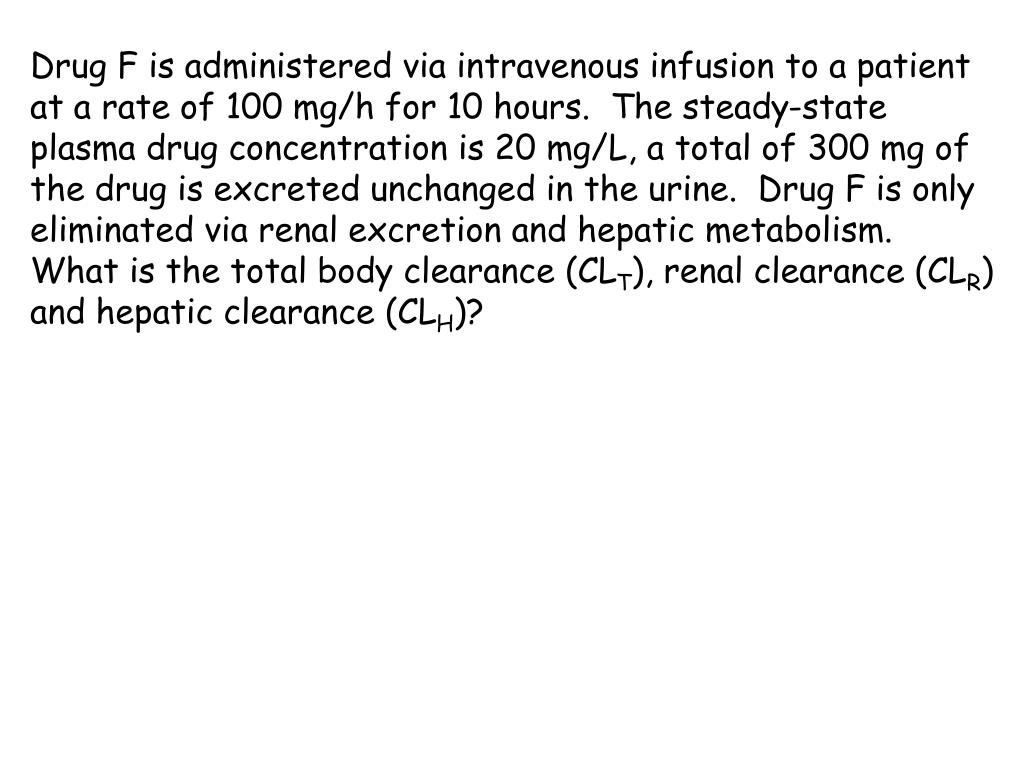 Drug F is administered via intravenous infusion to a patient at a rate of 100 mg/h for 10 hours. The steady-state plasma drug concentration is 20 mg/L, a total of 300 mg of the drug is excreted unchanged in the urine. Drug F is only eliminated via renal excretion and hepatic metabolism. What is the total body clearance ($CL_T$), renal clearance ($CL_R$) and hepatic clearance ($CL_H$)?